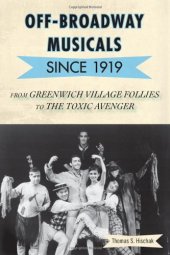 OFF-BROADWAY MUSICALS

SINCE 1919

FROM GREENWICH VILLAGE FOLLIES TO THE TOXIC AVENGER

Thomas S. Hischak